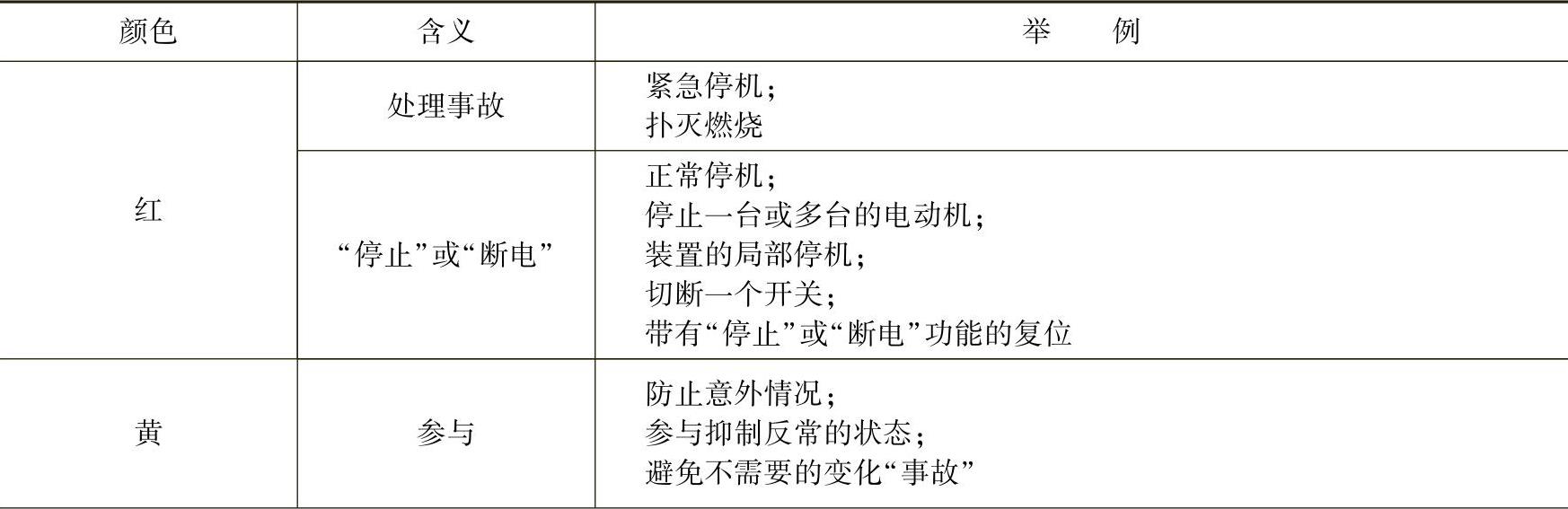 | 颜色 | 含义 | 举 例 |
|---|---|---|
| 红 | 处理事故 | 紧急停机；扑灭燃烧 |
|  | “停止”或“断电” | 正常停机；停止一台或多台的电动机；装置的局部停机；切断一个开关；带有“停止”或“断电”功能的复位 |
| 黄 | 参与 | 防止意外情况；参与抑制反常的状态；避免不需要的变化“事故” |